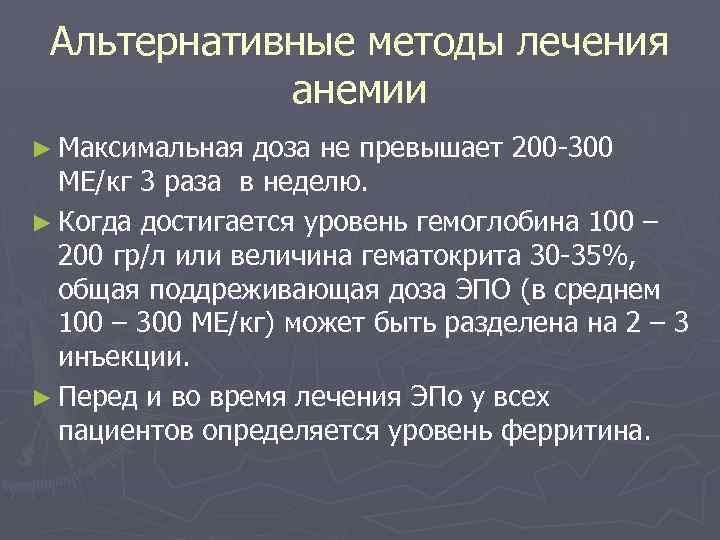 Альтернативные методы лечения анемии

► Максимальная доза не превышает 200-300 МЕ/кг 3 раза  в неделю.

► Когда достигается уровень гемоглобина 100 – 200 гр/л или величина гематокрита 30-35%, общая поддреживающая доза ЭПО (в среднем 100 – 300 МЕ/кг) может быть разделена на 2 – 3 инъекции.

► Перед и во время лечения ЭПо у всех пациентов определяется уровень ферритина.